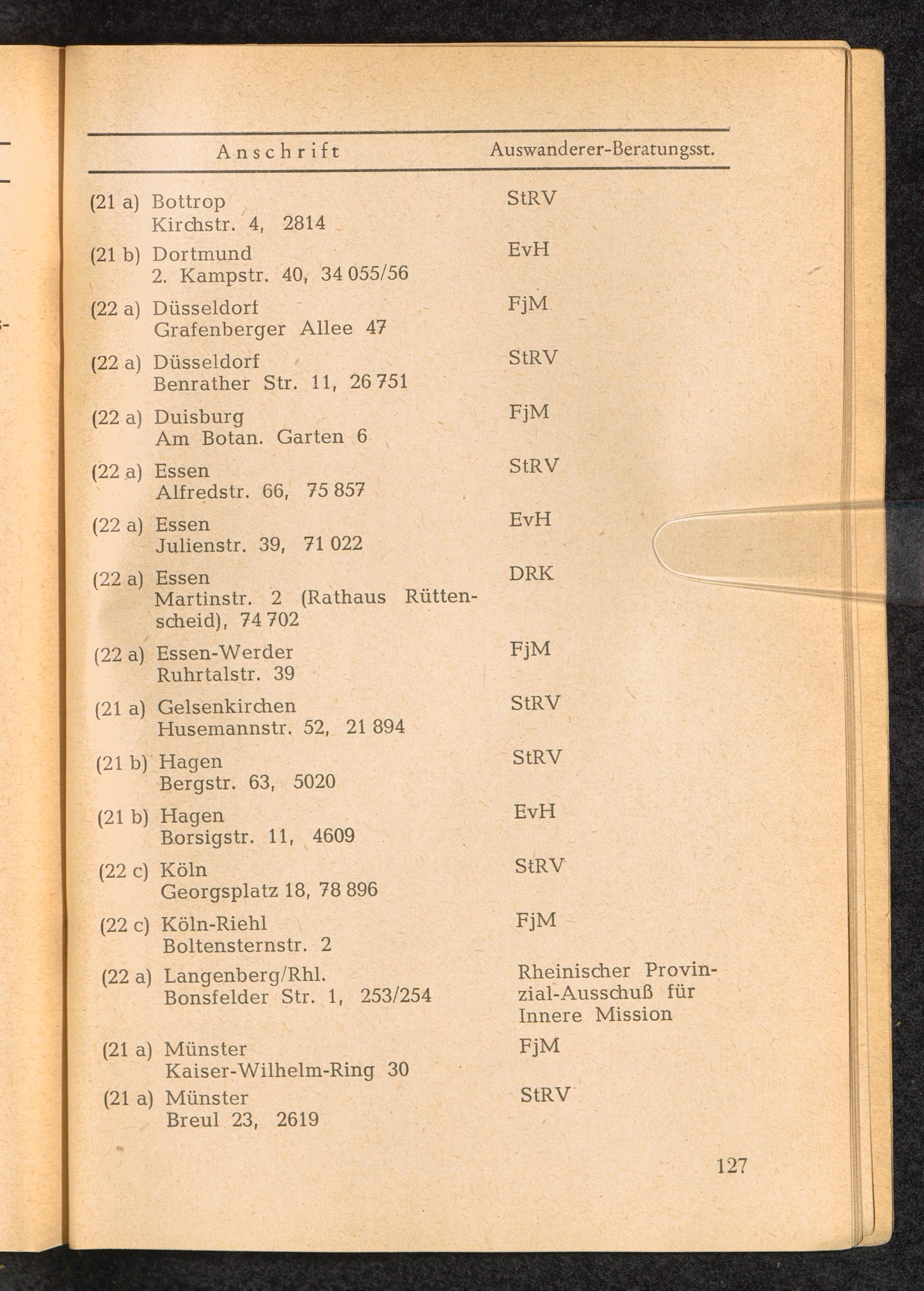 | Anschrift | Auswanderer-Beratungsst. |
|---|---|
| (21 a) Bottrop Kirchstr. 4, 2814 | StRV |
| (21 b) Dortmund 2. Kampstr. 40, 34 055/56 | EvH |
| (22 a) Düsseldorf Grafenberger Allee 47 | FjM |
| (22 a) Düsseldorf Benrather Str. 11, 26 751 | StRV |
| (22 a) Duisburg Am Botan. Garten 6 | FjM |
| (22 a) Essen Alfredstr. 66, 75 857 | StRV |
| (22 a) Essen Julienstr. 39, 71 022 | EvH |
| (22 a) Essen Martinstr. 2 (Rathaus Rüttenscheid), 74 702 | DRK |
| (22 a) Essen-Werder Ruhrtalstr. 39 | FjM |
| (21 a) Gelsenkirchen Husemannstr. 52, 21 894 | StRV |
| (21 b) Hagen Bergstr. 63, 5020 | StRV |
| (21 b) Hagen Borsigstr. 11, 4609 | EvH |
| (22 c) Köln Georgsplatz 18, 78 896 | StRV |
| (22 c) Köln-Riehl Boltensternstr. 2 | FjM |
| (22 a) Langenberg/Rhl. Bonsfelder Str. 1, 253/254 | Rheinischer Provinzial-Ausschuß für Innere Mission |
| (21 a) Münster Kaiser-Wilhelm-Ring 30 | FjM |
| (21 a) Münster Breul 23, 2619 | StRV |

127